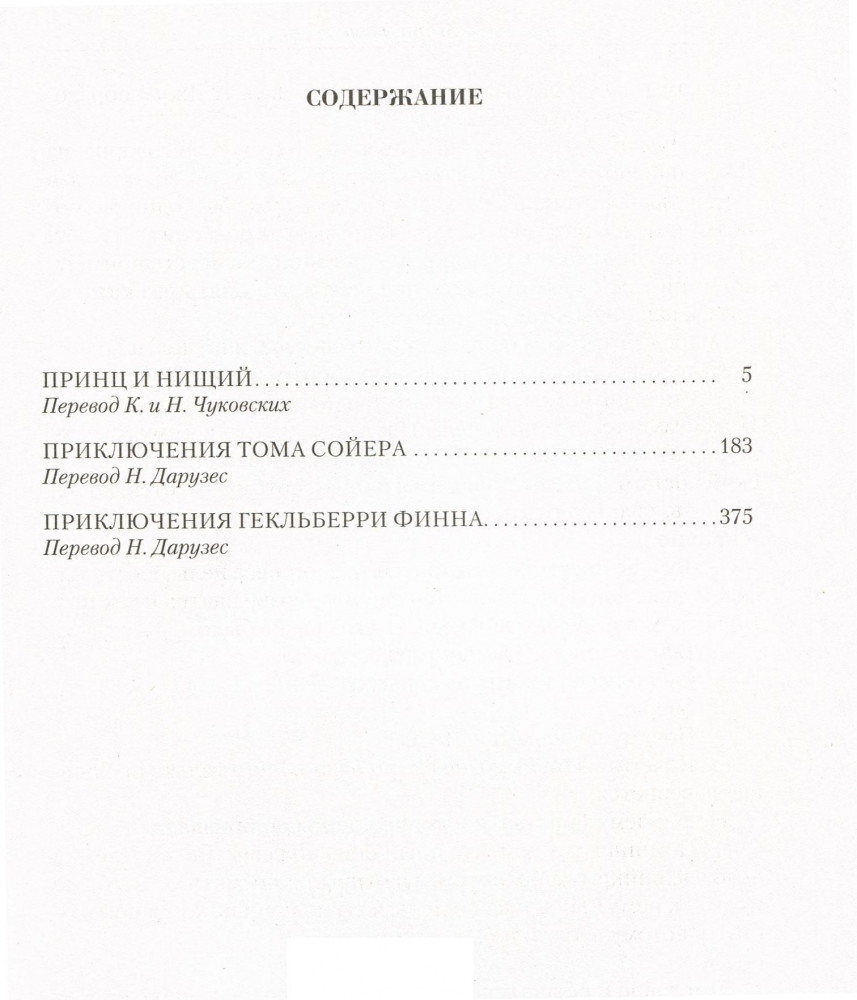 СОДЕРЖАНИЕ

ПРИНЦ И НИЩИЙ 5
Перевод К. и Н. Чуковских

ПРИКЛЮЧЕНИЯ ТОМА СОЙЕРА 183
Перевод Н. Дарузес

ПРИКЛЮЧЕНИЯ ГЕКЛЬБЕРРИ ФИННА 375
Перевод Н. Дарузес